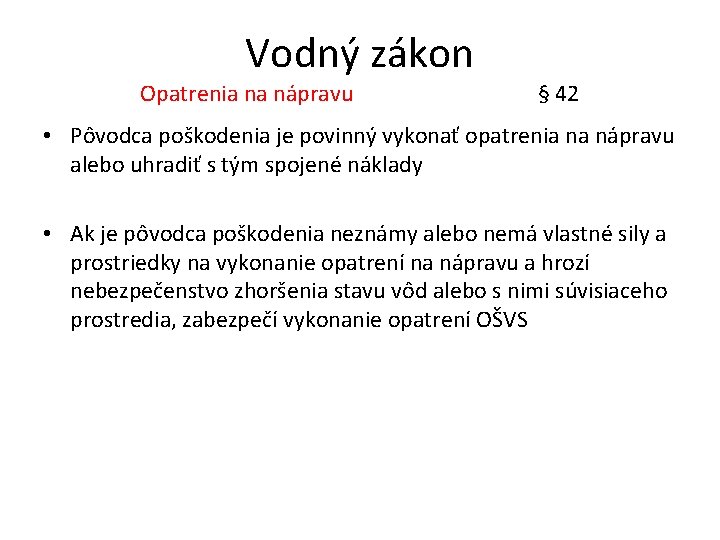 Vodný zákon

Opatrenia na nápravu § 42

• Pôvodca poškodenia je povinný vykonať opatrenia na nápravu alebo uhradiť s tým spojené náklady

• Ak je pôvodca poškodenia neznámy alebo nemá vlastné sily a prostriedky na vykonanie opatrení na nápravu a hrozí nebezpečenstvo zhoršenia stavu vôd alebo s nimi súvisiaceho prostredia, zabezpečí vykonanie opatrení OŠVS